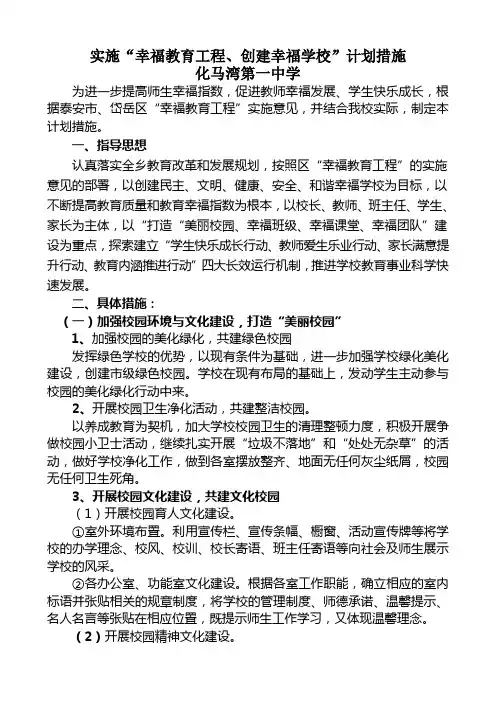 实施“幸福教育工程、创建幸福学校”计划措施
化马湾第一中学

为进一步提高师生幸福指数，促进教师幸福发展、学生快乐成长，根据泰安市、岱岳区“幸福教育工程”实施意见，并结合我校实际，制定本计划措施。

一、指导思想

认真落实全乡教育改革和发展规划，按照区“幸福教育工程”的实施意见的部署，以创建民主、文明、健康、安全、和谐幸福学校为目标，以不断提高教育质量和教育幸福指数为根本，以校长、教师、班主任、学生、家长为主体，以“打造“美丽校园、幸福班级、幸福课堂、幸福团队”建设为重点，探索建立“学生快乐成长行动、教师爱生乐业行动、家长满意提升行动、教育内涵推进行动”四大长效运行机制，推进学校教育事业科学快速发展。

二、具体措施：

（一）加强校园环境与文化建设，打造“美丽校园”

1、加强校园的美化绿化，共建绿色校园

发挥绿色学校的优势，以现有条件为基础，进一步加强学校绿化美化建设，创建市级绿色校园。学校在现有布局的基础上，发动学生主动参与校园的美化绿化行动中来。

2、开展校园卫生净化活动，共建整洁校园。

以养成教育为契机，加大学校校园卫生的清理整顿力度，积极开展争做校园小卫士活动，继续扎实开展“垃圾不落地”和“处处无杂草”的活动，做好学校净化工作，做到各室摆放整齐、地面无任何灰尘纸屑，校园无任何卫生死角。

3、开展校园文化建设，共建文化校园

（1）开展校园育人文化建设。

①室外环境布置。利用宣传栏、宣传条幅、橱窗、活动宣传牌等将学校的办学理念、校风、校训、校长寄语、班主任寄语等向社会及师生展示学校的风采。

②各办公室、功能室文化建设。根据各室工作职能，确立相应的室内标语并张贴相关的规章制度，将学校的管理制度、师德承诺、温馨提示、名人名言等张贴在相应位置，既提示师生工作学习，又体现温馨理念。

（2）开展校园精神文化建设。